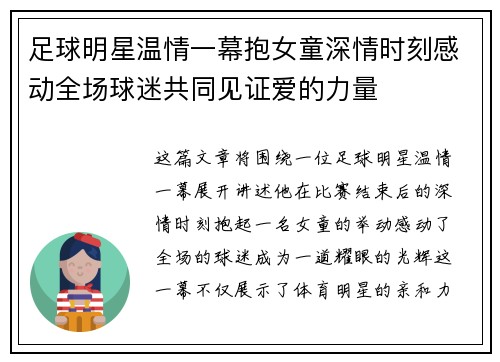 足球明星温情一幕抱女童深情时刻感动全场球迷共同见证爱的力量

这篇文章将围绕一位足球明星温情一幕展开讲述他在比赛结束后的深情时刻抱起一名女童的举动感动了全场的球迷成为一道耀眼的光辉这一幕不仅展示了体育明星的亲和力